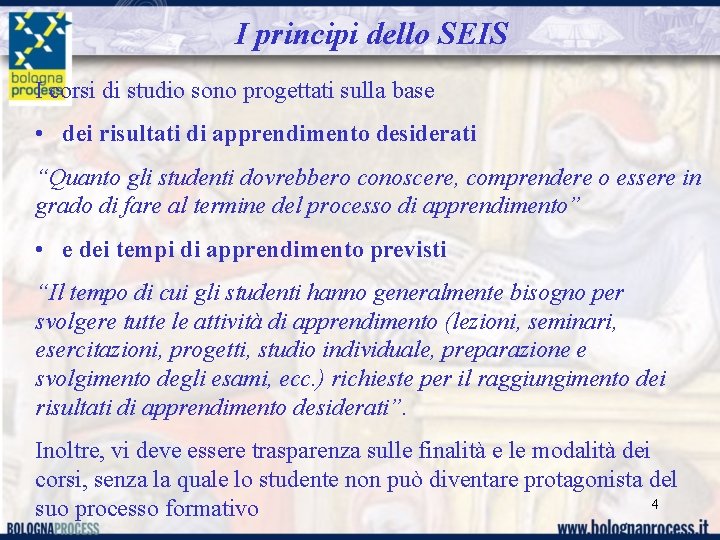 bologna process

I principi dello SEIS

I corsi di studio sono progettati sulla base

• dei risultati di apprendimento desiderati

"Quanto gli studenti dovrebbero conoscere, comprendere o essere in grado di fare al termine del processo di apprendimento"

• e dei tempi di apprendimento previsti

"Il tempo di cui gli studenti hanno generalmente bisogno per svolgere tutte le attività di apprendimento (lezioni, seminari, esercitazioni, progetti, studio individuale, preparazione e svolgimento degli esami, ecc.) richieste per il raggiungimento dei risultati di apprendimento desiderati".

Inoltre, vi deve essere trasparenza sulle finalità e le modalità dei corsi, senza la quale lo studente non può diventare protagonista del suo processo formativo

4

BOLOGNAPROCESS

www.bolognaprocess.it